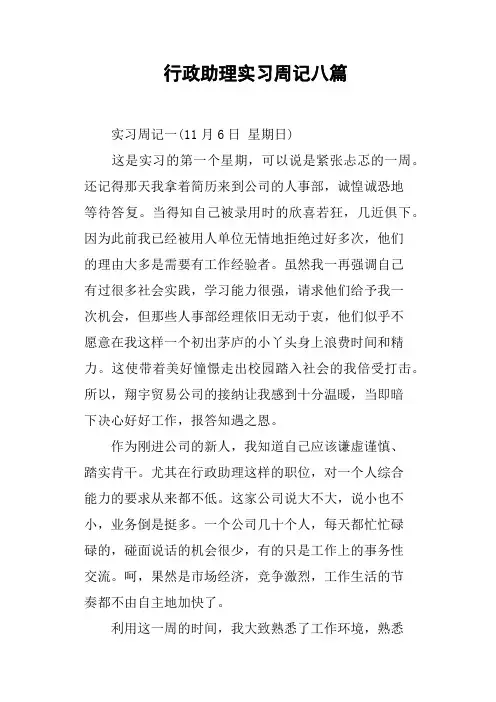 行政助理实习周记八篇

实习周记一(11 月 6 日 星期日)

这是实习的第一个星期，可以说是紧张忐忑的一周。还记得那天我拿着简历来到公司的人事部，诚惶诚恐地等待答复。当得知自己被录用时的欣喜若狂，几近俱下。因为此前我已经被用人单位无情地拒绝过好多次，他们的理由大多是需要有工作经验者。虽然我一再强调自己有过很多社会实践，学习能力很强，请求他们给予我一次机会，但那些人事部经理依旧无动于衷，他们似乎不愿意在我这样一个初出茅庐的小丫头身上浪费时间和精力。这使带着美好憧憬走出校园踏入社会的我倍受打击。所以，翔宇贸易公司的接纳让我感到十分温暖，当即暗下决心好好工作，报答知遇之恩。

作为刚进公司的新人，我知道自己应该谦虚谨慎、踏实肯干。尤其在行政助理这样的职位，对一个人综合能力的要求从来都不低。这家公司说大不大，说小也不小，业务倒是挺多。一个公司几十个人，每天都忙忙碌碌的，碰面说话的机会很少，有的只是工作上的事务性交流。呵，果然是市场经济，竞争激烈，工作生活的节奏都不由自主地加快了。

利用这一周的时间，我大致熟悉了工作环境，熟悉